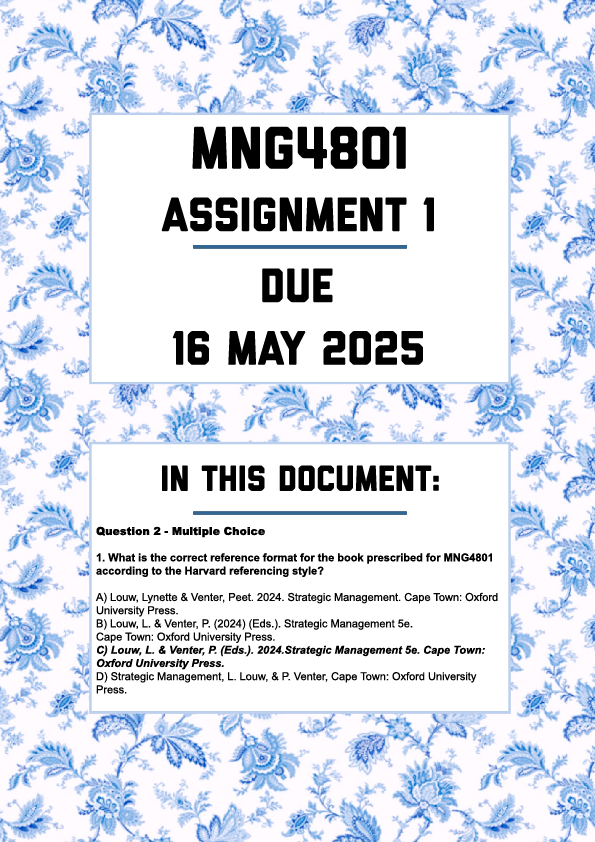 MNG4801
ASSIGNMENT 1
DUE
16 MAY 2025

IN THIS DOCUMENT:

Question 2 - Multiple Choice

1. What is the correct reference format for the book prescribed for MNG4801 according to the Harvard referencing style?

A) Louw, Lynette & Venter, Peet. 2024. Strategic Management. Cape Town: Oxford University Press.
B) Louw, L. & Venter, P. (2024) (Eds.). Strategic Management 5e. Cape Town: Oxford University Press.
C) Louw, L. & Venter, P. (Eds.). 2024.Strategic Management 5e. Cape Town: Oxford University Press.
D) Strategic Management, L. Louw, & P. Venter, Cape Town: Oxford University Press.